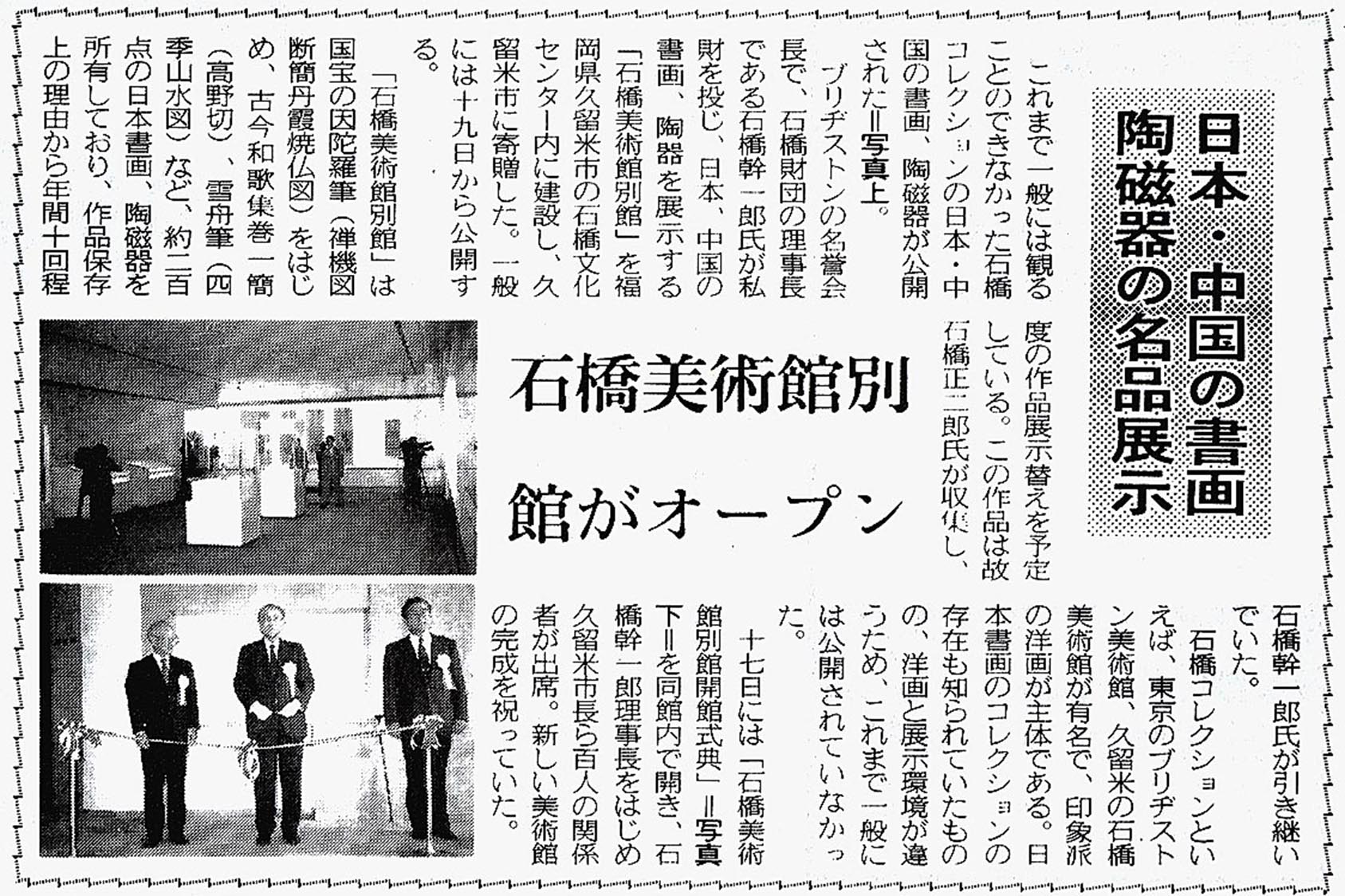 日本・中国の書画
陶磁器の名品展示

石橋美術館別館がオープン

これまで一般には観ることのできなかった石橋コレクションの日本・中国の書画、陶磁器が公開された=写真上。

ブリヂストンの名誉会長で、石橋財団の理事長である石橋幹一郎氏が私財を投じ、日本、中国の書画、陶器を展示する「石橋美術館別館」を福岡県久留米市の石橋文化センター内に建設し、久留米市に寄贈した。一般には十九日から公開する。

「石橋美術館別館」は国宝の因陀羅筆(禅機図断簡丹霞焼仏図)をはじめ、古今和歌集巻一簡(高野切)、雪舟筆(四季山水図)など、約二百点の日本書画、陶磁器を所有しており、作品保存上の理由から年間十回程度の作品展示替えを予定している。この作品は故石橋正二郎氏が収集し、石橋幹一郎氏が引き継いでいた。

石橋コレクションといえば、東京のブリヂストン美術館、久留米の石橋美術館が有名で、印象派の洋画が主体である。日本書画のコレクションの存在も知られていたものの、洋画と展示環境が違うため、これまで一般には公開されていなかった。

十七日には「石橋美術館別館開館式典」=写真下=を同館内で開き、石橋幹一郎理事長をはじめ久留米市長ら百人の関係者が出席。新しい美術館の完成を祝っていた。